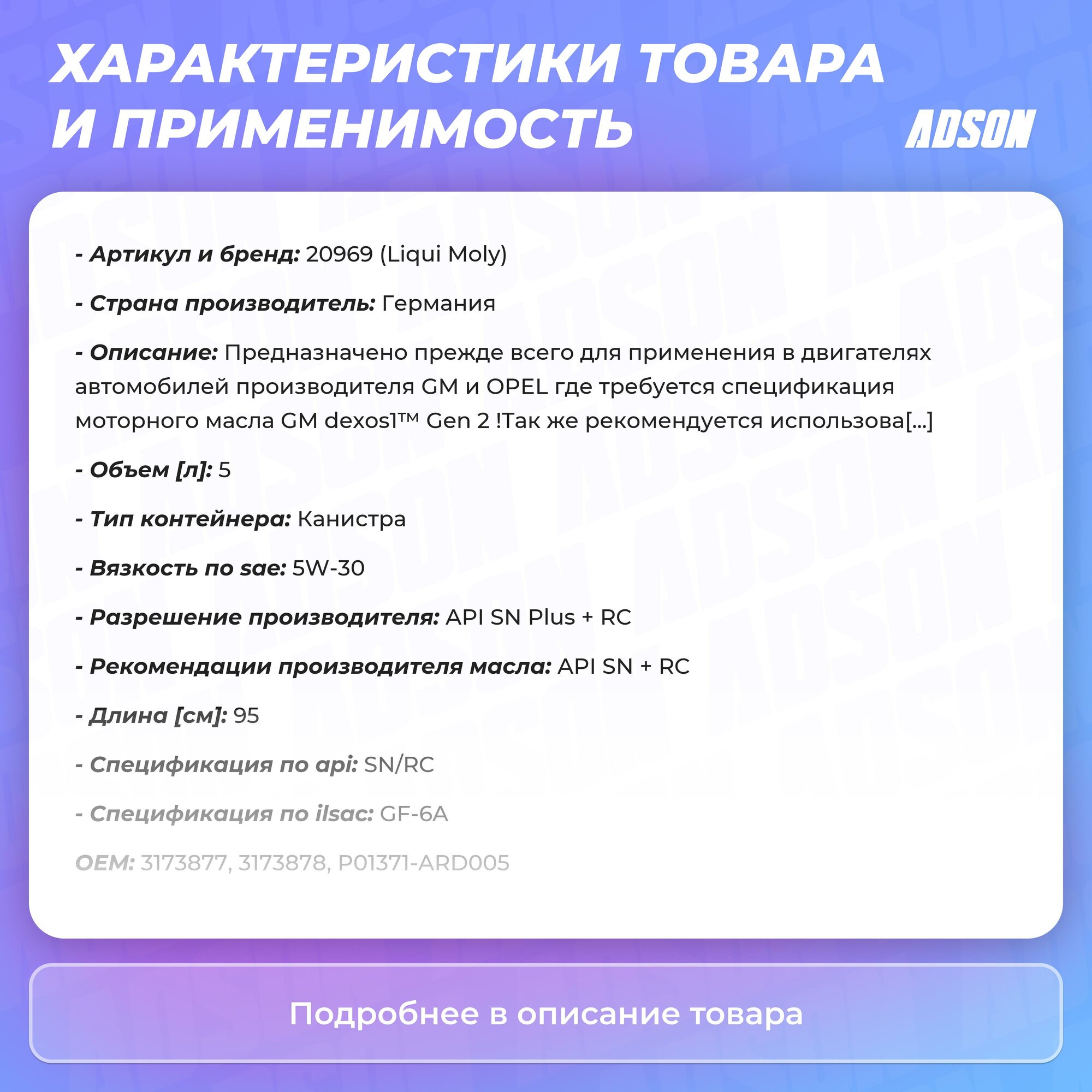 ХАРАКТЕРИСТИКИ ТОВАРА И ПРИМЕНИМОСТЬ

ADSON

- Артикул и бренд: 20969 (Liqui Moly)

- Страна производитель: Германия

- Описание: Предназначено прежде всего для применения в двигателях автомобилей производителя GM и OPEL где требуется спецификация моторного масла GM dexos1™ Gen 2 !Так же рекомендуется использова[...]

- Объем [л]: 5

- Тип контейнера: Канистра

- Вязкость по sae: 5W-30

- Разрешение производителя: API SN Plus + RC

- Рекомендации производителя масла: API SN + RC

- Длина [см]: 95

- Спецификация по api: SN/RC

- Спецификация по ilsac: GF-6A

OEM: 3173877, 3173878, P01371-ARD005

Подробнее в описание товара